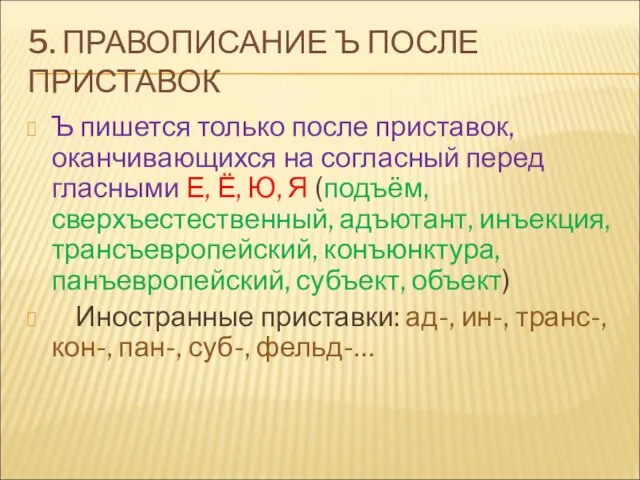 5. ПРАВОПИСАНИЕ Ъ ПОСЛЕ ПРИСТАВОК

Ъ пишется только после приставок, оканчивающихся на согласный перед гласными Е, Ё, Ю, Я (подъём, сверхъестественный, адъютант, инъекция, трансъевропейский, конъюнктура, панъевропейский, субъект, объект)

Иностранные приставки: ад-, ин-, транс-, кон-, пан-, суб-, фельд-…